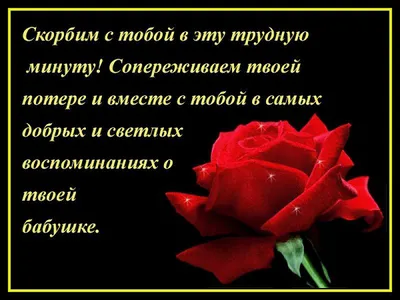 Скорбим с тобой в эту трудную минуту! Сопереживаем твоей потере и вместе с тобой в самых добрых и светлых воспоминаниях о твоей бабушке.